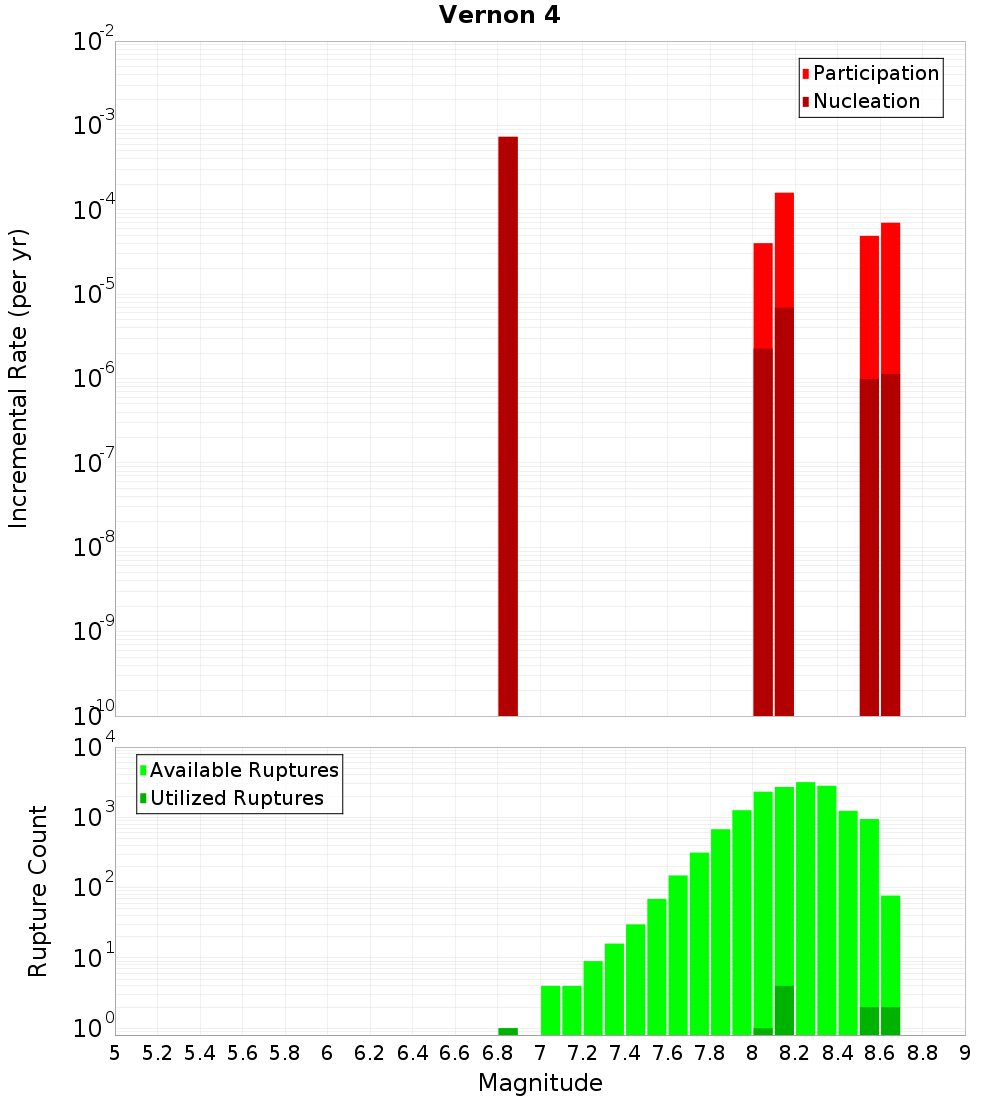 Vernon 4

Participation
Nucleation

Incremental Rate (per yr)

$10^{-2}$
$10^{-3}$
$10^{-4}$
$10^{-5}$
$10^{-6}$
$10^{-7}$
$10^{-8}$
$10^{-9}$
$10^{-10}$

Available Ruptures
Utilized Ruptures

Rupture Count

$10^{4}$
$10^{3}$
$10^{2}$
$10^{1}$
$10^{0}$

5 5.2 5.4 5.6 5.8 6 6.2 6.4 6.6 6.8 7 7.2 7.4 7.6 7.8 8 8.2 8.4 8.6 8.8 9

Magnitude